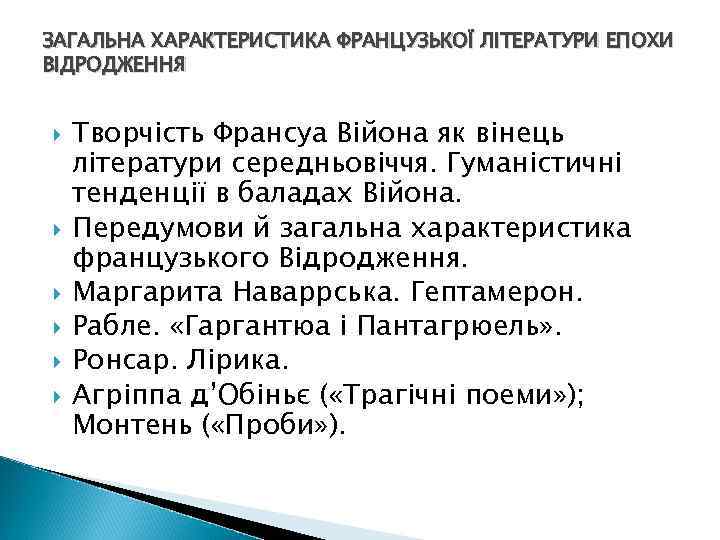 ЗАГАЛЬНА ХАРАКТЕРИСТИКА ФРАНЦУЗЬКОЇ ЛІТЕРАТУРИ ЕПОХИ ВІДРОДЖЕННЯ

Творчість Франсуа Війона як вінець літератури середньовіччя. Гуманістичні тенденції в баладах Війона.
Передумови й загальна характеристика французького Відродження.
Маргарита Наваррська. Гептамерон.
Рабле. «Гаргантюа і Пантагрюель».
Ронсар. Лірика.
Агріппа д'Обіньє («Трагічні поеми»); Монтень («Проби»).